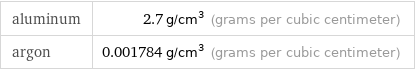 | aluminum | 2.7 g/cm$^3$ (grams per cubic centimeter) |
|---|---|
| argon | 0.001784 g/cm$^3$ (grams per cubic centimeter) |